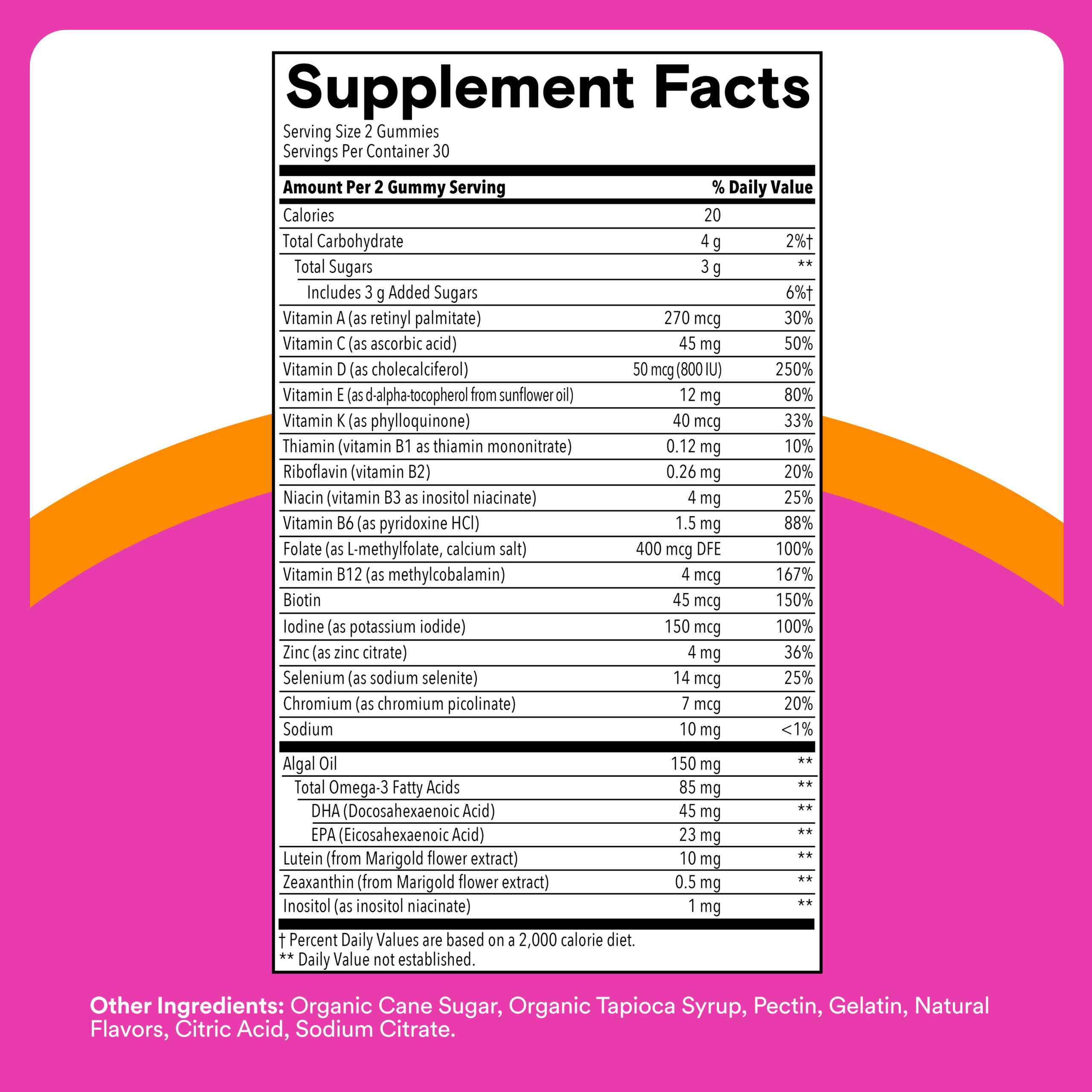 Supplement Facts

Serving Size 2 Gummies
Servings Per Container 30

| Amount Per 2 Gummy Serving | | % Daily Value |
|---|---|---|
| Calories | 20 | |
| Total Carbohydrate | 4 g | 2%† |
| Total Sugars | 3 g | ** |
| Includes 3 g Added Sugars | | 6%† |
| Vitamin A (as retinyl palmitate) | 270 mcg | 30% |
| Vitamin C (as ascorbic acid) | 45 mg | 50% |
| Vitamin D (as cholecalciferol) | 50 mcg (800 IU) | 250% |
| Vitamin E (as d-alpha-tocopherol from sunflower oil) | 12 mg | 80% |
| Vitamin K (as phylloquinone) | 40 mcg | 33% |
| Thiamin (vitamin B1 as thiamin mononitrate) | 0.12 mg | 10% |
| Riboflavin (vitamin B2) | 0.26 mg | 20% |
| Niacin (vitamin B3 as inositol niacinate) | 4 mg | 25% |
| Vitamin B6 (as pyridoxine HCl) | 1.5 mg | 88% |
| Folate (as L-methylfolate, calcium salt) | 400 mcg DFE | 100% |
| Vitamin B12 (as methylcobalamin) | 4 mcg | 167% |
| Biotin | 45 mcg | 150% |
| Iodine (as potassium iodide) | 150 mcg | 100% |
| Zinc (as zinc citrate) | 4 mg | 36% |
| Selenium (as sodium selenite) | 14 mcg | 25% |
| Chromium (as chromium picolinate) | 7 mcg | 20% |
| Sodium | 10 mg | <1% |
| Algal Oil | 150 mg | ** |
| Total Omega-3 Fatty Acids | 85 mg | ** |
| DHA (Docosahexaenoic Acid) | 45 mg | ** |
| EPA (Eicosahexaenoic Acid) | 23 mg | ** |
| Lutein (from Marigold flower extract) | 10 mg | ** |
| Zeaxanthin (from Marigold flower extract) | 0.5 mg | ** |
| Inositol (as inositol niacinate) | 1 mg | ** |

† Percent Daily Values are based on a 2,000 calorie diet.
** Daily Value not established.

Other Ingredients: Organic Cane Sugar, Organic Tapioca Syrup, Pectin, Gelatin, Natural Flavors, Citric Acid, Sodium Citrate.